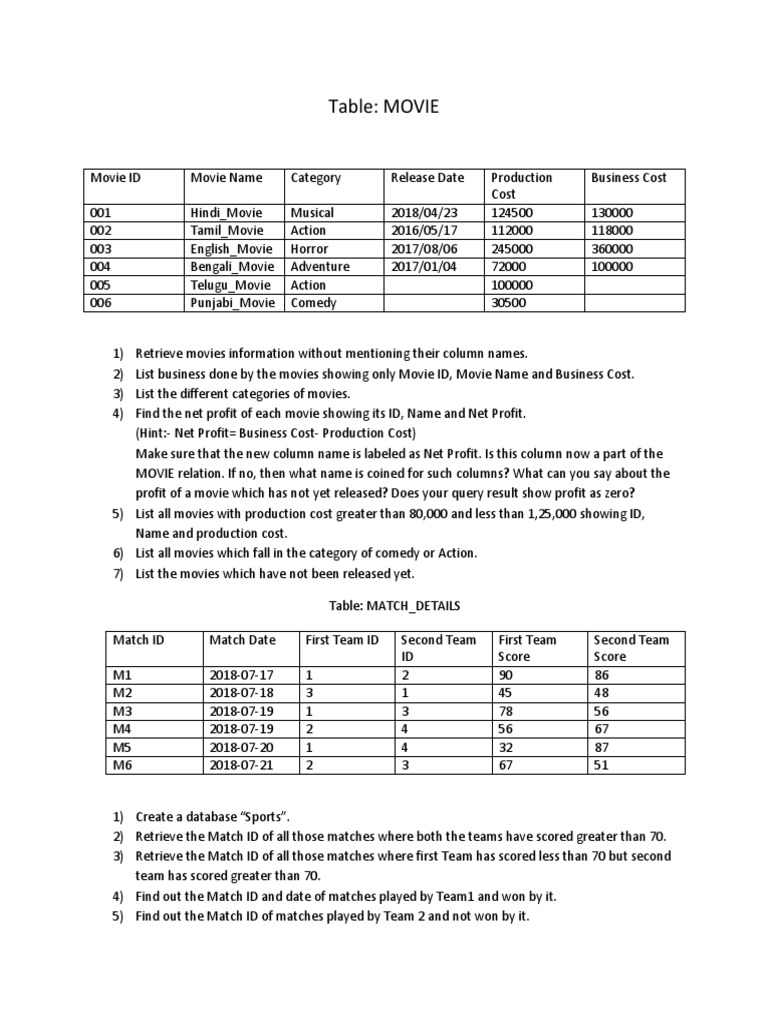 Table: MOVIE

| Movie ID | Movie Name | Category | Release Date | Production Cost | Business Cost |
|---|---|---|---|---|---|
| 001 | Hindi_Movie | Musical | 2018/04/23 | 124500 | 130000 |
| 002 | Tamil_Movie | Action | 2016/05/17 | 112000 | 118000 |
| 003 | English_Movie | Horror | 2017/08/06 | 245000 | 360000 |
| 004 | Bengali_Movie | Adventure | 2017/01/04 | 72000 | 100000 |
| 005 | Telugu_Movie | Action | | 100000 | |
| 006 | Punjabi_Movie | Comedy | | 30500 | |

1) Retrieve movies information without mentioning their column names.
2) List business done by the movies showing only Movie ID, Movie Name and Business Cost.
3) List the different categories of movies.
4) Find the net profit of each movie showing its ID, Name and Net Profit.
(Hint:- Net Profit= Business Cost- Production Cost)
Make sure that the new column name is labeled as Net Profit. Is this column now a part of the MOVIE relation. If no, then what name is coined for such columns? What can you say about the profit of a movie which has not yet released? Does your query result show profit as zero?
5) List all movies with production cost greater than 80,000 and less than 1,25,000 showing ID, Name and production cost.
6) List all movies which fall in the category of comedy or Action.
7) List the movies which have not been released yet.

Table: MATCH_DETAILS

| Match ID | Match Date | First Team ID | Second Team ID | First Team Score | Second Team Score |
|---|---|---|---|---|---|
| M1 | 2018-07-17 | 1 | 2 | 90 | 86 |
| M2 | 2018-07-18 | 3 | 1 | 45 | 48 |
| M3 | 2018-07-19 | 1 | 3 | 78 | 56 |
| M4 | 2018-07-19 | 2 | 4 | 56 | 67 |
| M5 | 2018-07-20 | 1 | 4 | 32 | 87 |
| M6 | 2018-07-21 | 2 | 3 | 67 | 51 |

1) Create a database “Sports”.
2) Retrieve the Match ID of all those matches where both the teams have scored greater than 70.
3) Retrieve the Match ID of all those matches where first Team has scored less than 70 but second team has scored greater than 70.
4) Find out the Match ID and date of matches played by Team1 and won by it.
5) Find out the Match ID of matches played by Team 2 and not won by it.